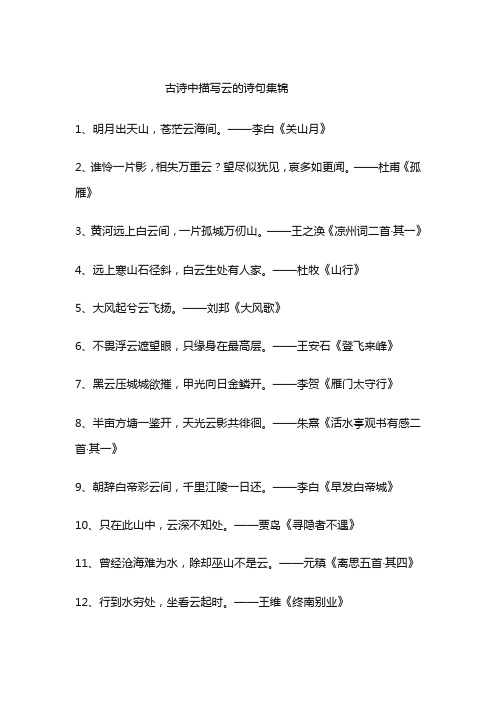 古诗中描写云的诗句集锦

1、明月出天山，苍茫云海间。——李白《关山月》

2、谁怜一片影，相失万重云？望尽似犹见，哀多如更闻。——杜甫《孤雁》

3、黄河远上白云间，一片孤城万仞山。——王之涣《凉州词二首·其一》

4、远上寒山石径斜，白云生处有人家。——杜牧《山行》

5、大风起兮云飞扬。——刘邦《大风歌》

6、不畏浮云遮望眼，只缘身在最高层。——王安石《登飞来峰》

7、黑云压城城欲摧，甲光向日金鳞开。——李贺《雁门太守行》

8、半亩方塘一鉴开，天光云影共徘徊。——朱熹《活水亭观书有感二首·其一》

9、朝辞白帝彩云间，千里江陵一日还。——李白《早发白帝城》

10、只在此山中，云深不知处。——贾岛《寻隐者不遇》

11、曾经沧海难为水，除却巫山不是云。——元稹《离思五首·其四》

12、行到水穷处，坐看云起时。——王维《终南别业》